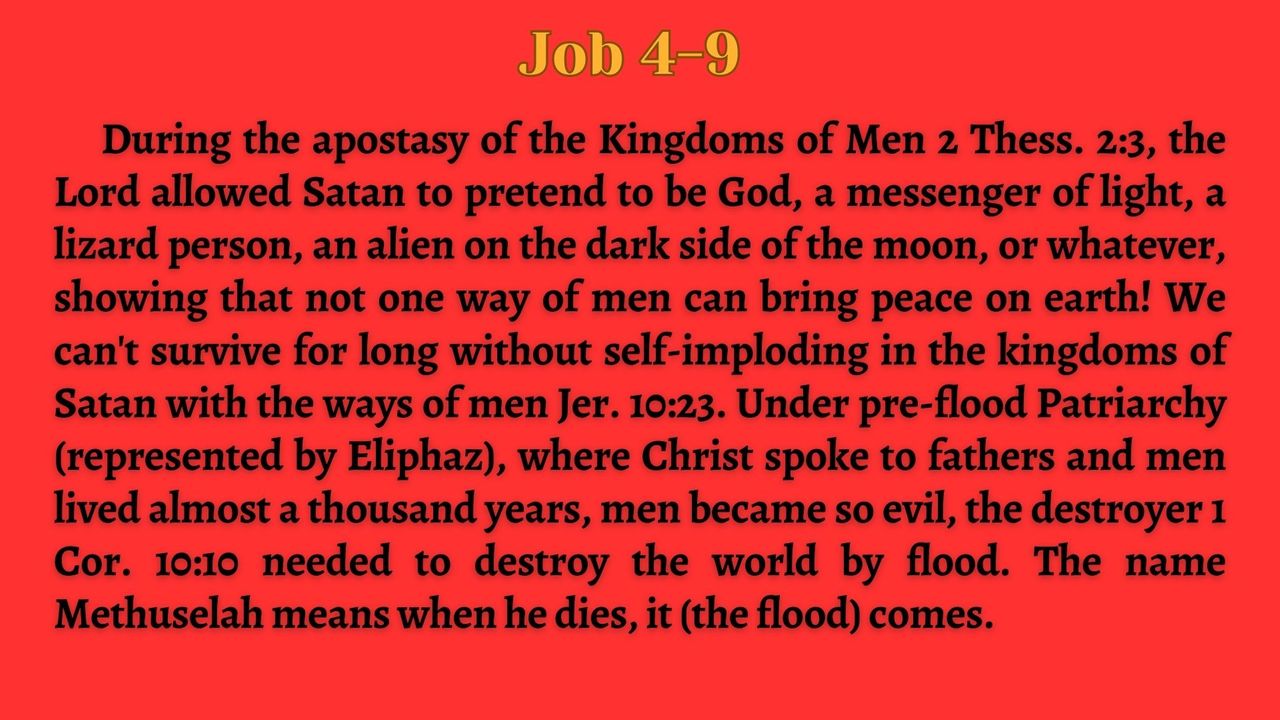 Job 4-9

During the apostasy of the Kingdoms of Men 2 Thess. 2:3, the Lord allowed Satan to pretend to be God, a messenger of light, a lizard person, an alien on the dark side of the moon, or whatever, showing that not one way of men can bring peace on earth! We can't survive for long without self-imploding in the kingdoms of Satan with the ways of men Jer. 10:23. Under pre-flood Patriarchy (represented by Eliphaz), where Christ spoke to fathers and men lived almost a thousand years, men became so evil, the destroyer 1 Cor. 10:10 needed to destroy the world by flood. The name Methuselah means when he dies, it (the flood) comes.